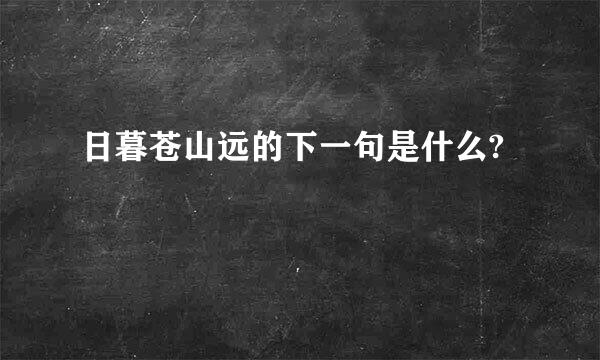 日暮苍山远的下一句是什么?